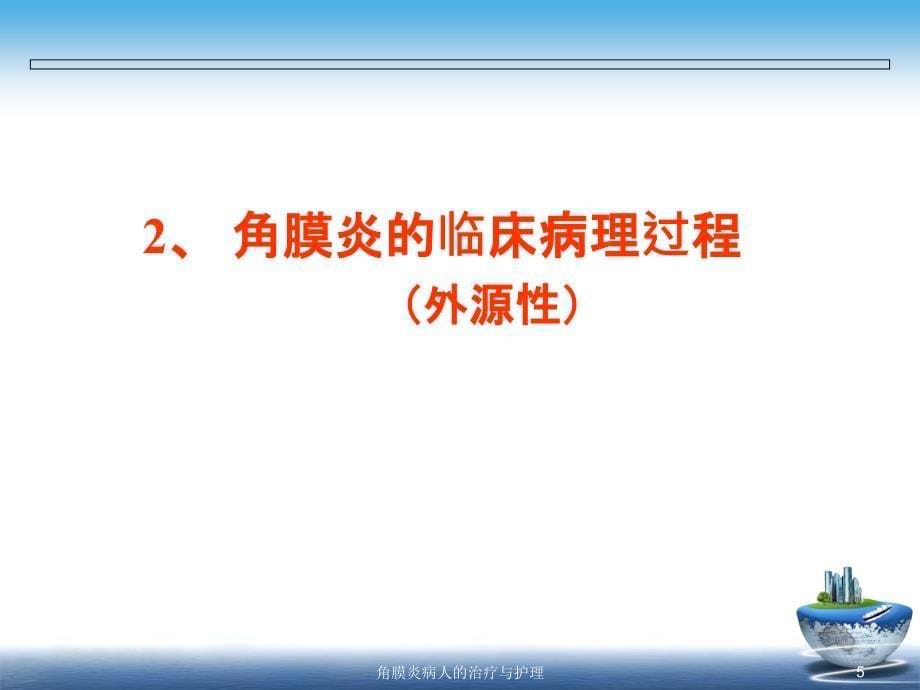 2、 角膜炎的临床病理过程

（外源性）

角膜炎病人的治疗与护理

5